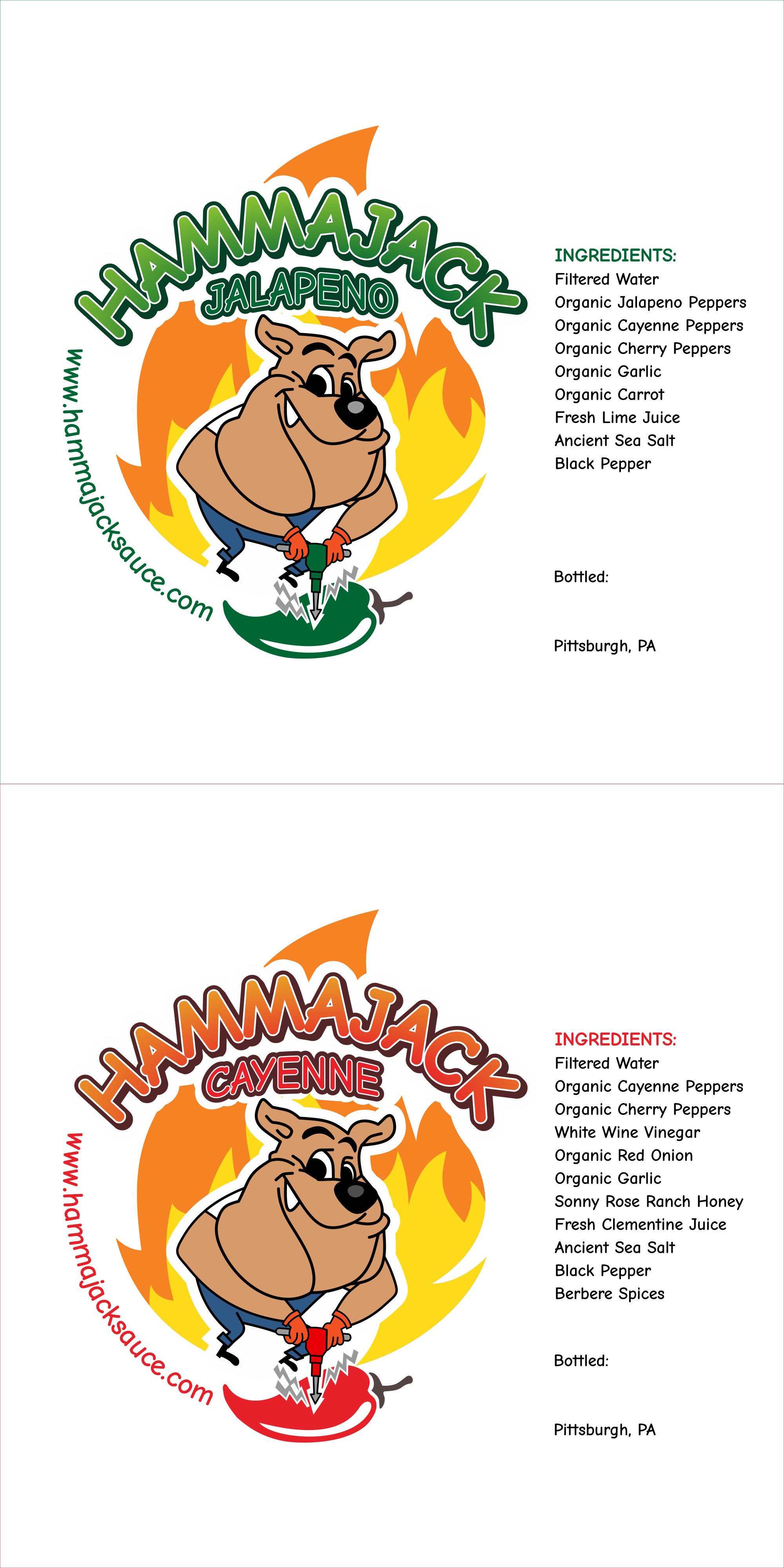 HAMMAJACK
JALAPENO

www.hammajacksauce.com

INGREDIENTS:
Filtered Water
Organic Jalapeno Peppers
Organic Cayenne Peppers
Organic Cherry Peppers
Organic Garlic
Organic Carrot
Fresh Lime Juice
Ancient Sea Salt
Black Pepper

Bottled:

Pittsburgh, PA

HAMMAJACK
CAYENNE

www.hammajacksauce.com

INGREDIENTS:
Filtered Water
Organic Cayenne Peppers
Organic Cherry Peppers
White Wine Vinegar
Organic Red Onion
Organic Garlic
Sonny Rose Ranch Honey
Fresh Clementine Juice
Ancient Sea Salt
Black Pepper
Berbere Spices

Bottled:

Pittsburgh, PA